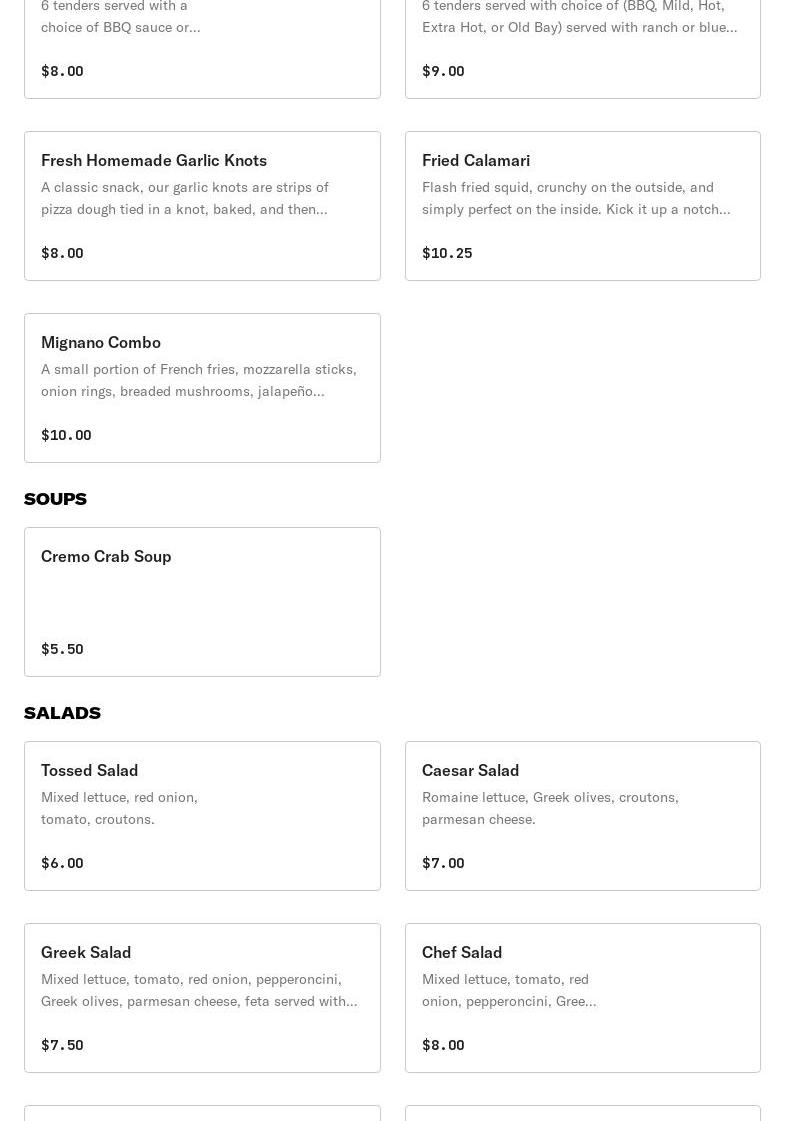 6 tenders served with a choice of BBQ sauce or...

$8.00

6 tenders served with choice of (BBQ, Mild, Hot, Extra Hot, or Old Bay) served with ranch or blue...

$9.00

Fresh Homemade Garlic Knots

A classic snack, our garlic knots are strips of pizza dough tied in a knot, baked, and then...

$8.00

Fried Calamari

Flash fried squid, crunchy on the outside, and simply perfect on the inside. Kick it up a notch...

$10.25

Mignano Combo

A small portion of French fries, mozzarella sticks, onion rings, breaded mushrooms, jalapeño...

$10.00

SOUPS

Cremo Crab Soup

$5.50

SALADS

Tossed Salad

Mixed lettuce, red onion, tomato, croutons.

$6.00

Caesar Salad

Romaine lettuce, Greek olives, croutons, parmesan cheese.

$7.00

Greek Salad

Mixed lettuce, tomato, red onion, pepperoncini, Greek olives, parmesan cheese, feta served with...

$7.50

Chef Salad

Mixed lettuce, tomato, red onion, pepperoncini, Gree...

$8.00